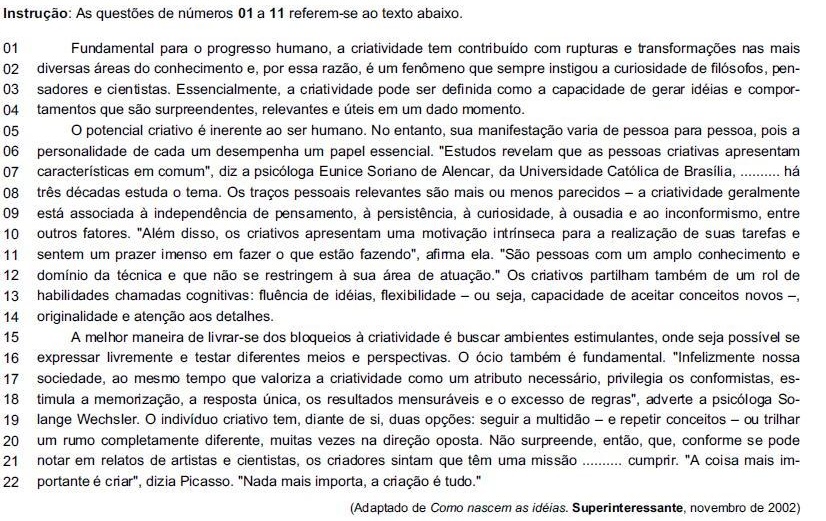 **Instrução**: As questões de números **01** a **11** referem-se ao texto abaixo.

01 Fundamental para o progresso humano, a criatividade tem contribuído com rupturas e transformações nas mais
02 diversas áreas do conhecimento e, por essa razão, é um fenômeno que sempre instigou a curiosidade de filósofos, pen-
03 sadores e cientistas. Essencialmente, a criatividade pode ser definida como a capacidade de gerar idéias e compor-
04 tamentos que são surpreendentes, relevantes e úteis em um dado momento.
05 O potencial criativo é inerente ao ser humano. No entanto, sua manifestação varia de pessoa para pessoa, pois a
06 personalidade de cada um desempenha um papel essencial. "Estudos revelam que as pessoas criativas apresentam
07 características em comum", diz a psicóloga Eunice Soriano de Alencar, da Universidade Católica de Brasília, .......... há
08 três décadas estuda o tema. Os traços pessoais relevantes são mais ou menos parecidos – a criatividade geralmente
09 está associada à independência de pensamento, à persistência, à curiosidade, à ousadia e ao inconformismo, entre
10 outros fatores. "Além disso, os criativos apresentam uma motivação intrínseca para a realização de suas tarefas e
11 sentem um prazer imenso em fazer o que estão fazendo", afirma ela. "São pessoas com um amplo conhecimento e
12 domínio da técnica e que não se restringem à sua área de atuação." Os criativos partilham também de um rol de
13 habilidades chamadas cognitivas: fluência de idéias, flexibilidade – ou seja, capacidade de aceitar conceitos novos –,
14 originalidade e atenção aos detalhes.
15 A melhor maneira de livrar-se dos bloqueios à criatividade é buscar ambientes estimulantes, onde seja possível se
16 expressar livremente e testar diferentes meios e perspectivas. O ócio também é fundamental. "Infelizmente nossa
17 sociedade, ao mesmo tempo que valoriza a criatividade como um atributo necessário, privilegia os conformistas, es-
18 timula a memorização, a resposta única, os resultados mensuráveis e o excesso de regras", adverte a psicóloga So-
19 lange Wechsler. O indivíduo criativo tem, diante de si, duas opções: seguir a multidão – e repetir conceitos – ou trilhar
20 um rumo completamente diferente, muitas vezes na direção oposta. Não surpreende, então, que, conforme se pode
21 notar em relatos de artistas e cientistas, os criadores sintam que têm uma missão .......... cumprir. "A coisa mais im-
22 portante é criar", dizia Picasso. "Nada mais importa, a criação é tudo."

(Adaptado de *Como nascem as idéias*. **Superinteressante**, novembro de 2002)